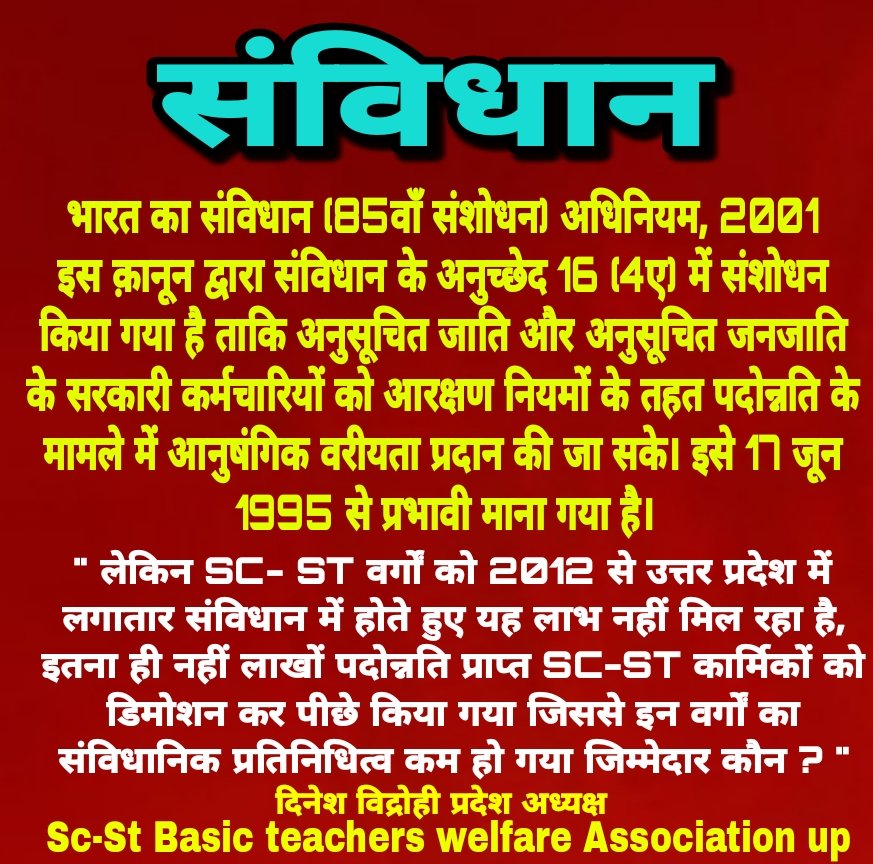 संविधान

भारत का संविधान (85वाँ संशोधन) अधिनियम, 2001 इस क़ानून द्वारा संविधान के अनुच्छेद 16 (4ए) में संशोधन किया गया है ताकि अनुसूचित जाति और अनुसूचित जनजाति के सरकारी कर्मचारियों को आरक्षण नियमों के तहत पदोन्नति के मामले में आनुषंगिक वरीयता प्रदान की जा सके। इसे 17 जून 1995 से प्रभावी माना गया है।

" लेकिन SC- ST वर्गों को 2012 से उत्तर प्रदेश में लगातार संविधान में होते हुए यह लाभ नहीं मिल रहा है, इतना ही नहीं लाखों पदोन्नति प्राप्त SC-ST कार्मिकों को डिमोशन कर पीछे किया गया जिससे इन वर्गों का संविधानिक प्रतिनिधित्व कम हो गया जिम्मेदार कौन ? "

दिनेश विद्रोही प्रदेश अध्यक्ष
Sc-St Basic teachers welfare Association up